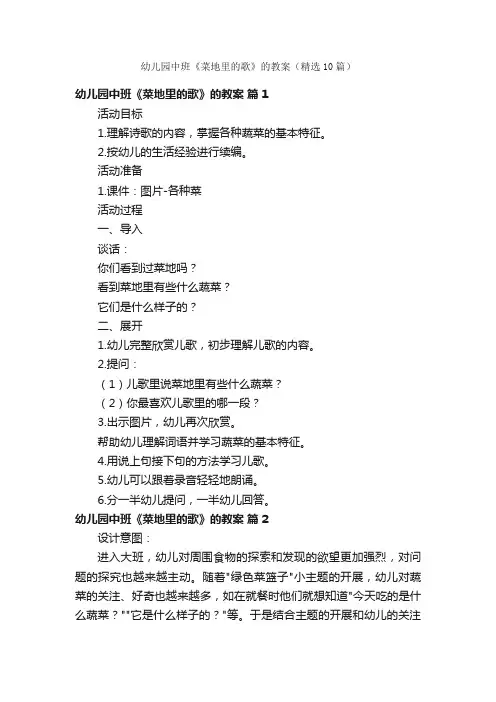 幼儿园中班《菜地里的歌》的教案（精选10篇）

幼儿园中班《菜地里的歌》的教案 篇1

活动目标

1.理解诗歌的内容，掌握各种蔬菜的基本特征。

2.按幼儿的生活经验进行续编。

活动准备

1.课件：图片-各种菜

活动过程

一、导入

谈话：

你们看到过菜地吗？

看到菜地里有些什么蔬菜？

它们是什么样子的？

二、展开

1.幼儿完整欣赏儿歌，初步理解儿歌的内容。

2.提问：

（1）儿歌里说菜地里有些什么蔬菜？

（2）你最喜欢儿歌里的哪一段？

3.出示图片，幼儿再次欣赏。

帮助幼儿理解词语并学习蔬菜的基本特征。

4.用说上句接下句的方法学习儿歌。

5.幼儿可以跟着录音轻轻地朗诵。

6.分一半幼儿提问，一半幼儿回答。

幼儿园中班《菜地里的歌》的教案 篇2

设计意图：

进入大班，幼儿对周围食物的探索和发现的欲望更加强烈，对问题的探究也越来越主动。随着"绿色菜篮子"小主题的开展，幼儿对蔬菜的关注、好奇也越来越多，如在就餐时他们就想知道"今天吃的是什么蔬菜？""它是什么样子的？"等。于是结合主题的开展和幼儿的关注